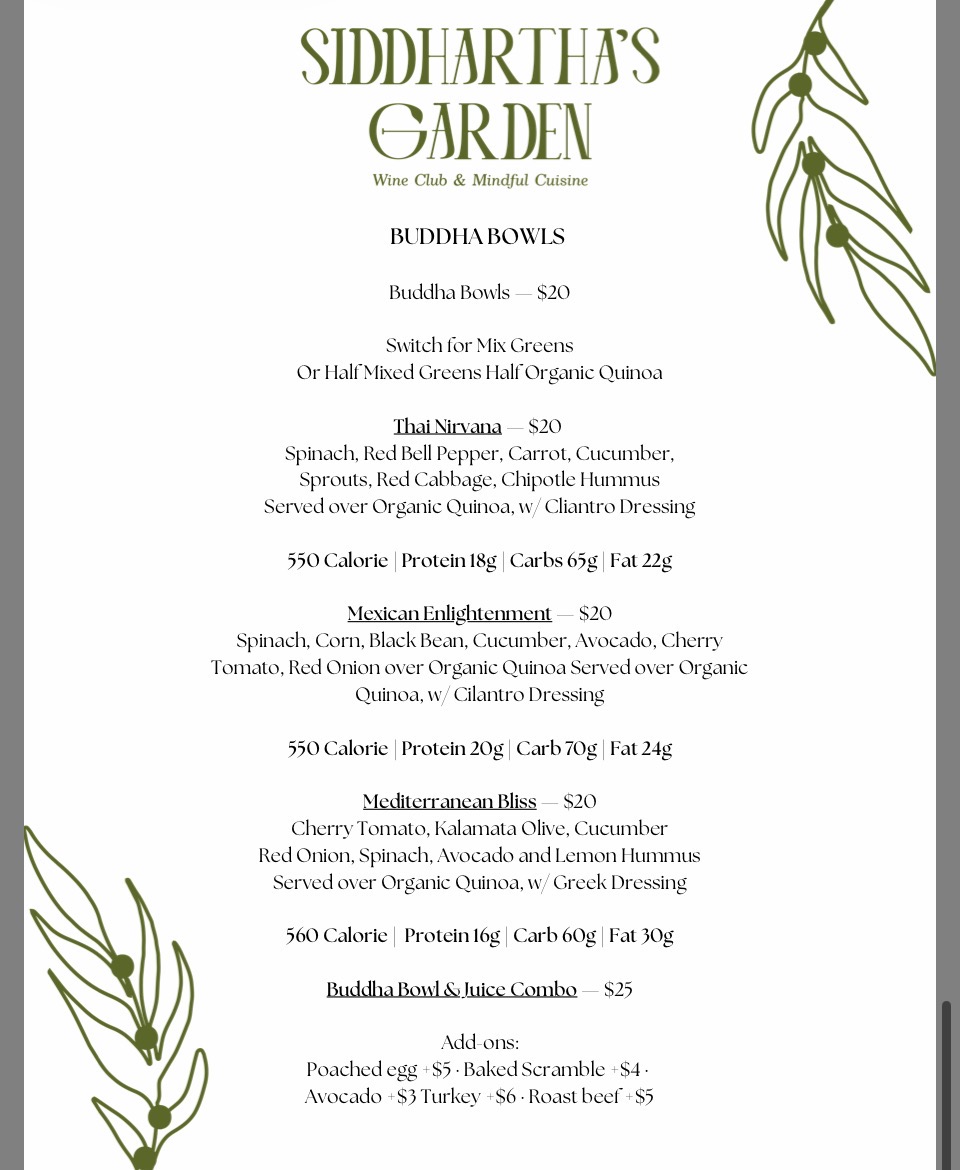 SIDDHARTHA'S GARDEN
Wine Club & Mindful Cuisine

BUDDHA BOWLS

Buddha Bowls — $20

Switch for Mix Greens
Or Half Mixed Greens Half Organic Quinoa

Thai Nirvana — $20
Spinach, Red Bell Pepper, Carrot, Cucumber, Sprouts, Red Cabbage, Chipotle Hummus
Served over Organic Quinoa, w/ Cliantro Dressing

550 Calorie | Protein 18g | Carbs 65g | Fat 22g

Mexican Enlightenment — $20
Spinach, Corn, Black Bean, Cucumber, Avocado, Cherry Tomato, Red Onion over Organic Quinoa Served over Organic Quinoa, w/ Cilantro Dressing

550 Calorie | Protein 20g | Carb 70g | Fat 24g

Mediterranean Bliss — $20
Cherry Tomato, Kalamata Olive, Cucumber
Red Onion, Spinach, Avocado and Lemon Hummus
Served over Organic Quinoa, w/ Greek Dressing

560 Calorie | Protein 16g | Carb 60g | Fat 30g

Buddha Bowl & Juice Combo — $25

Add-ons:
Poached egg +$5 · Baked Scramble +$4 ·
Avocado +$3 Turkey +$6 · Roast beef +$5